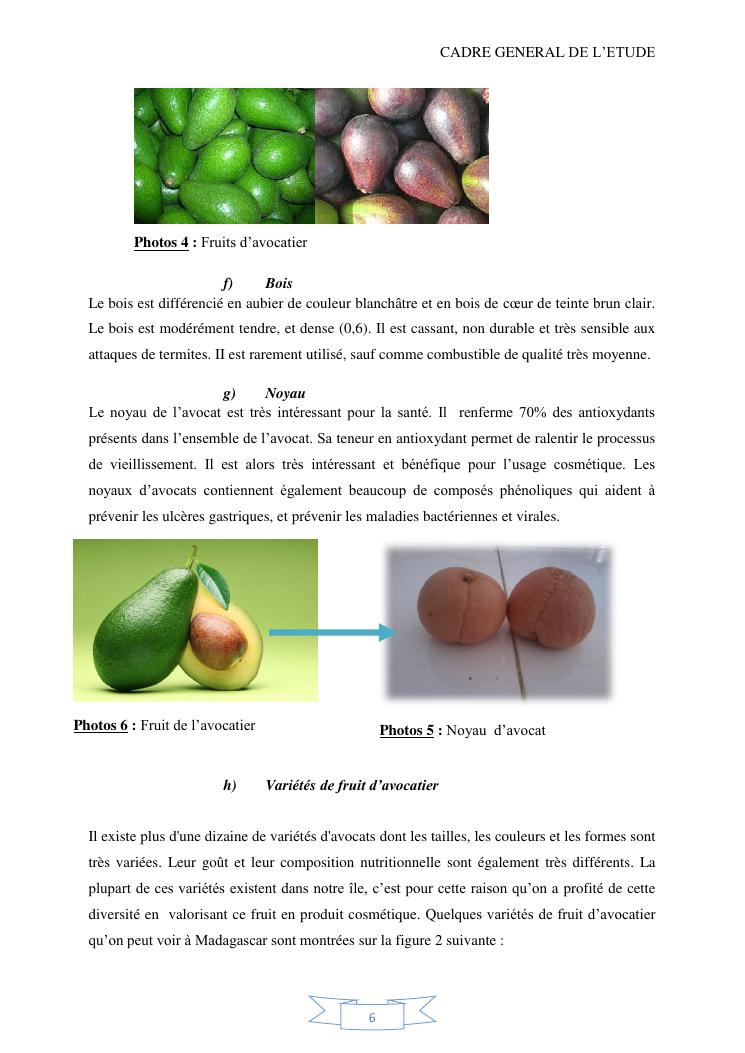 CADRE GENERAL DE L'ETUDE

Photos 4 : Fruits d'avocatier

f) Bois

Le bois est différencié en aubier de couleur blanchâtre et en bois de cœur de teinte brun clair. Le bois est modérément tendre, et dense (0,6). Il est cassant, non durable et très sensible aux attaques de termites. II est rarement utilisé, sauf comme combustible de qualité très moyenne.

g) Noyau

Le noyau de l'avocat est très intéressant pour la santé. Il renferme 70% des antioxydants présents dans l'ensemble de l'avocat. Sa teneur en antioxydant permet de ralentir le processus de vieillissement. Il est alors très intéressant et bénéfique pour l'usage cosmétique. Les noyaux d'avocats contiennent également beaucoup de composés phénoliques qui aident à prévenir les ulcères gastriques, et prévenir les maladies bactériennes et virales.

Photos 6 : Fruit de l'avocatier

Photos 5 : Noyau d'avocat

h) Variétés de fruit d'avocatier

Il existe plus d'une dizaine de variétés d'avocats dont les tailles, les couleurs et les formes sont très variées. Leur goût et leur composition nutritionnelle sont également très différents. La plupart de ces variétés existent dans notre île, c'est pour cette raison qu'on a profité de cette diversité en valorisant ce fruit en produit cosmétique. Quelques variétés de fruit d'avocatier qu'on peut voir à Madagascar sont montrées sur la figure 2 suivante :

6